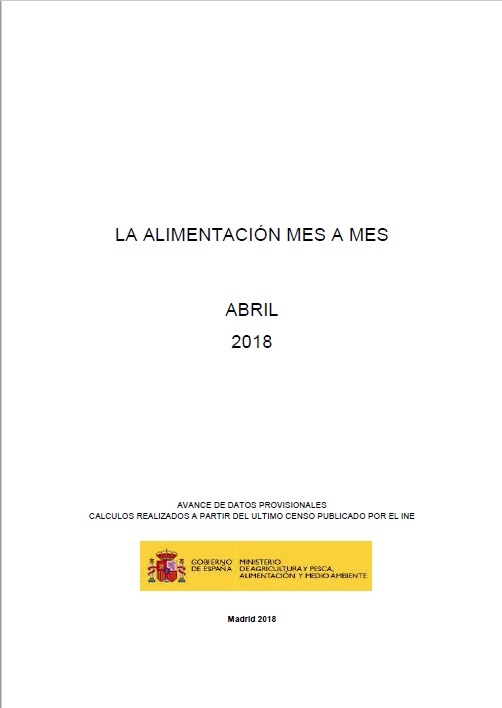 LA ALIMENTACIÓN MES A MES

ABRIL
2018

AVANCE DE DATOS PROVISIONALES
CALCULOS REALIZADOS A PARTIR DEL ULTIMO CENSO PUBLICADO POR EL INE

GOBIERNO DE ESPAÑA MINISTERIO DE AGRICULTURA Y PESCA, ALIMENTACIÓN Y MEDIO AMBIENTE

Madrid 2018